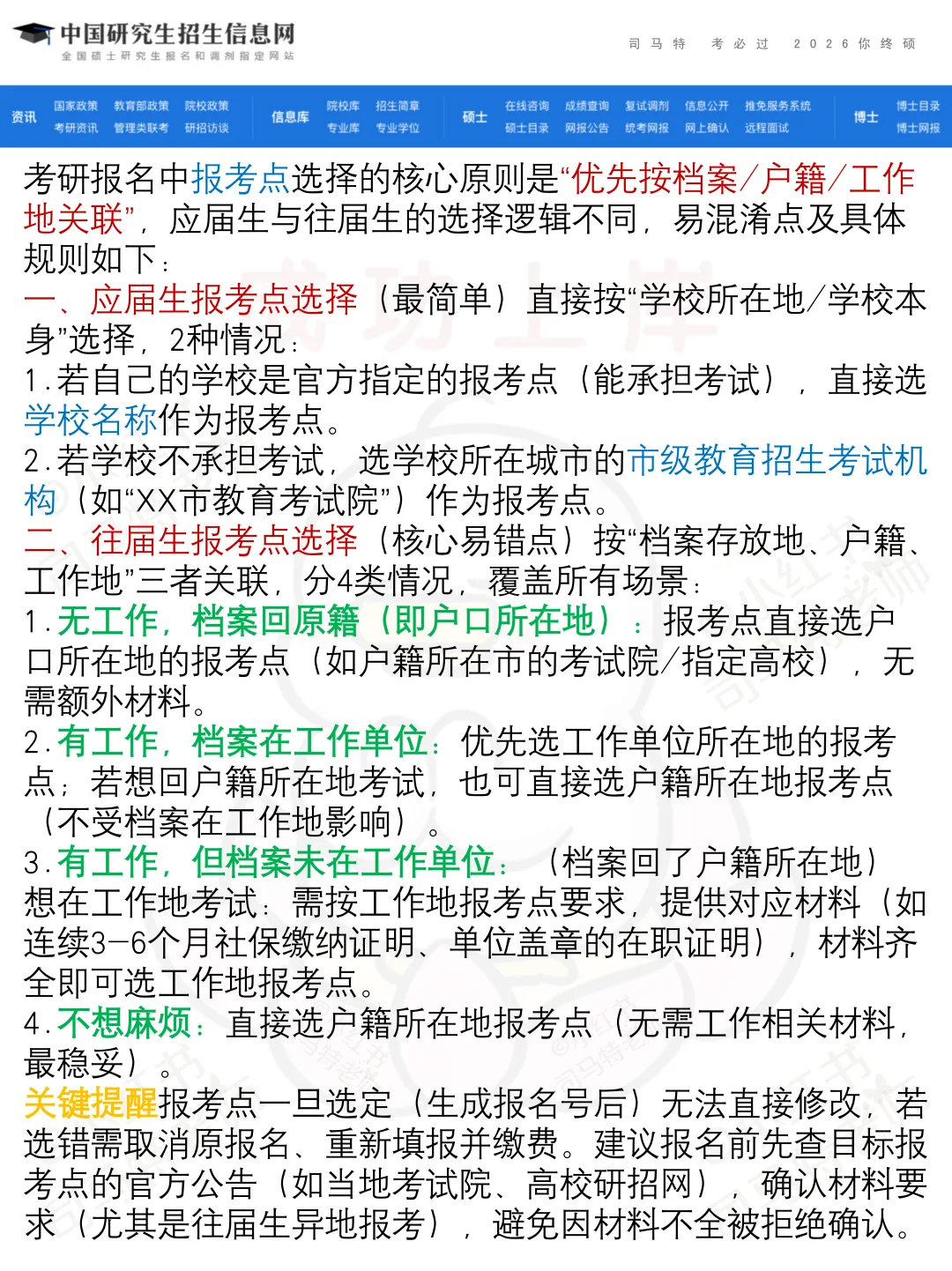 中国研究生招生信息网
全国硕士研究生报名和调剂指定网站

司马特 考必过 2026你终硕

资讯 国家政策 教育部政策 院校政策 考研资讯 管理类联考 研招访谈 信息库 院校库 招生简章 专业库 专业学位 硕士 在线咨询 成绩查询 复试调剂 信息公开 推免服务系统 硕士目录 网报公告 统考网报 网上确认 远程面试 博士 博士目录 博士网报

考研报名中报考点选择的核心原则是“优先按档案/户籍/工作地关联”，应届生与往届生的选择逻辑不同，易混淆点及具体规则如下：
一、应届生报考点选择（最简单）直接按“学校所在地/学校本身”选择，2种情况：
1.若自己的学校是官方指定的报考点（能承担考试），直接选学校名称作为报考点。
2.若学校不承担考试，选学校所在城市的市级教育招生考试机构（如“XX市教育考试院”）作为报考点。
二、往届生报考点选择（核心易错点）按“档案存放地、户籍、工作地”三者关联，分4类情况，覆盖所有场景：
1.无工作，档案回原籍（即户口所在地）：报考点直接选户口所在地的报考点（如户籍所在市的考试院/指定高校），无需额外材料。
2.有工作，档案在工作单位：优先选工作单位所在地的报考点；若想回户籍所在地考试，也可直接选户籍所在地报考点（不受档案在工作地影响）。
3.有工作，但档案未在工作单位：（档案回了户籍所在地）想在工作地考试：需按工作地报考点要求，提供对应材料（如连续3-6个月社保缴纳证明、单位盖章的在职证明），材料齐全即可选工作地报考点。
4.不想麻烦：直接选户籍所在地报考点（无需工作相关材料，最稳妥）。
关键提醒报考点一旦选定（生成报名号后）无法直接修改，若选错需取消原报名、重新填报并缴费。建议报名前先查目标报考点的官方公告（如当地考试院、高校研招网），确认材料要求（尤其是往届生异地报考），避免因材料不全被拒绝确认。